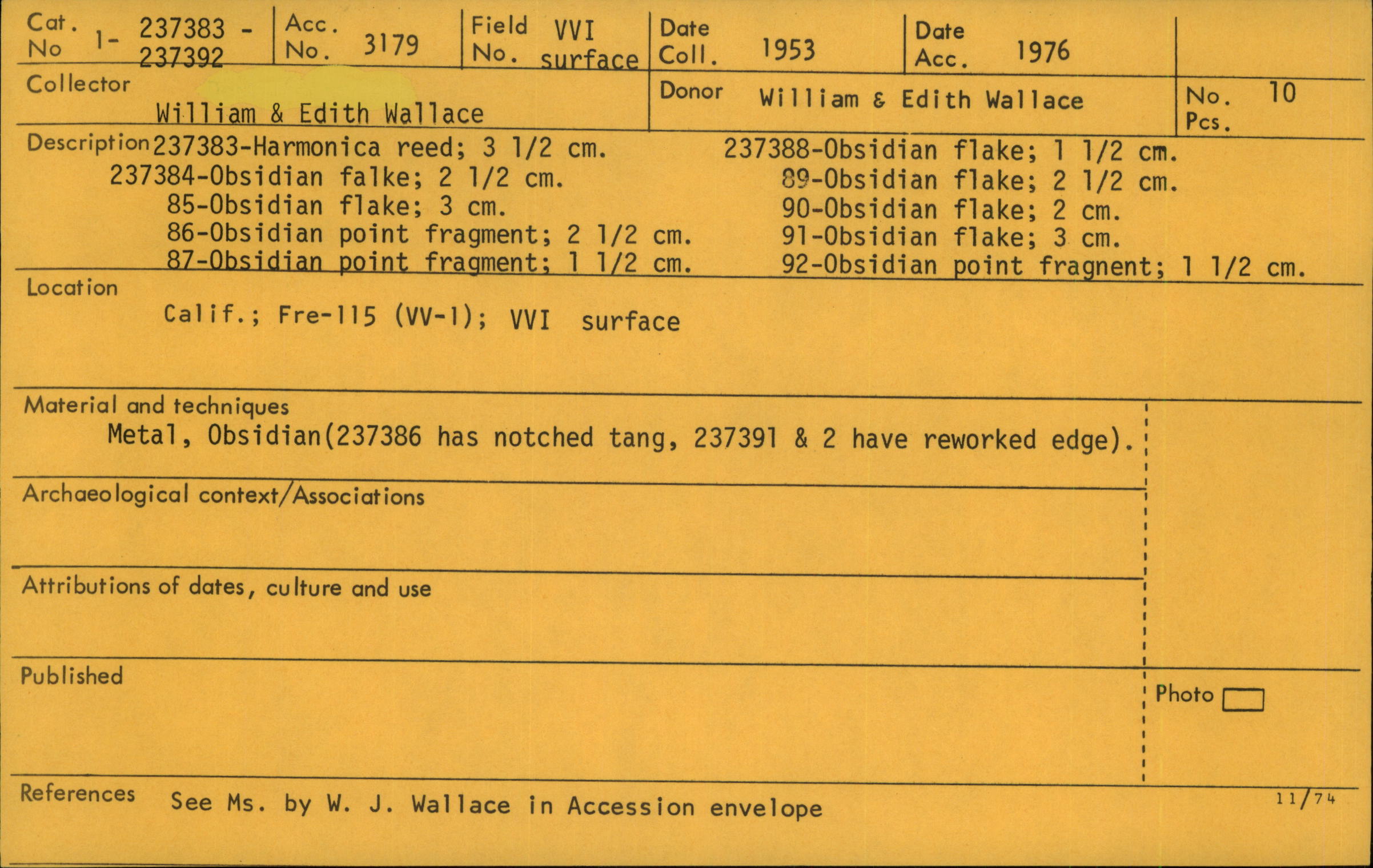 Cat. No 1- 237383 - 237392

Acc. No. 3179

Field No. VVI surface

Date Coll. 1953

Date Acc. 1976

Collector
William & Edith Wallace

Donor William & Edith Wallace

No. Pcs. 10

Description 237383-Harmonica reed; 3 1/2 cm.
237384-Obsidian falke; 2 1/2 cm.
85-Obsidian flake; 3 cm.
86-Obsidian point fragment; 2 1/2 cm.
87-Obsidian point fragment; 1 1/2 cm.

237388-Obsidian flake; 1 1/2 cm.
89-Obsidian flake; 2 1/2 cm.
90-Obsidian flake; 2 cm.
91-Obsidian flake; 3 cm.
92-Obsidian point fragnent; 1 1/2 cm.

Location
Calif.; Fre-115 (VV-1); VVI surface

Material and techniques
Metal, Obsidian(237386 has notched tang, 237391 & 2 have reworked edge).

Archaeological context/Associations

Attributions of dates, culture and use

Published

Photo ☐

References See Ms. by W. J. Wallace in Accession envelope

11/74